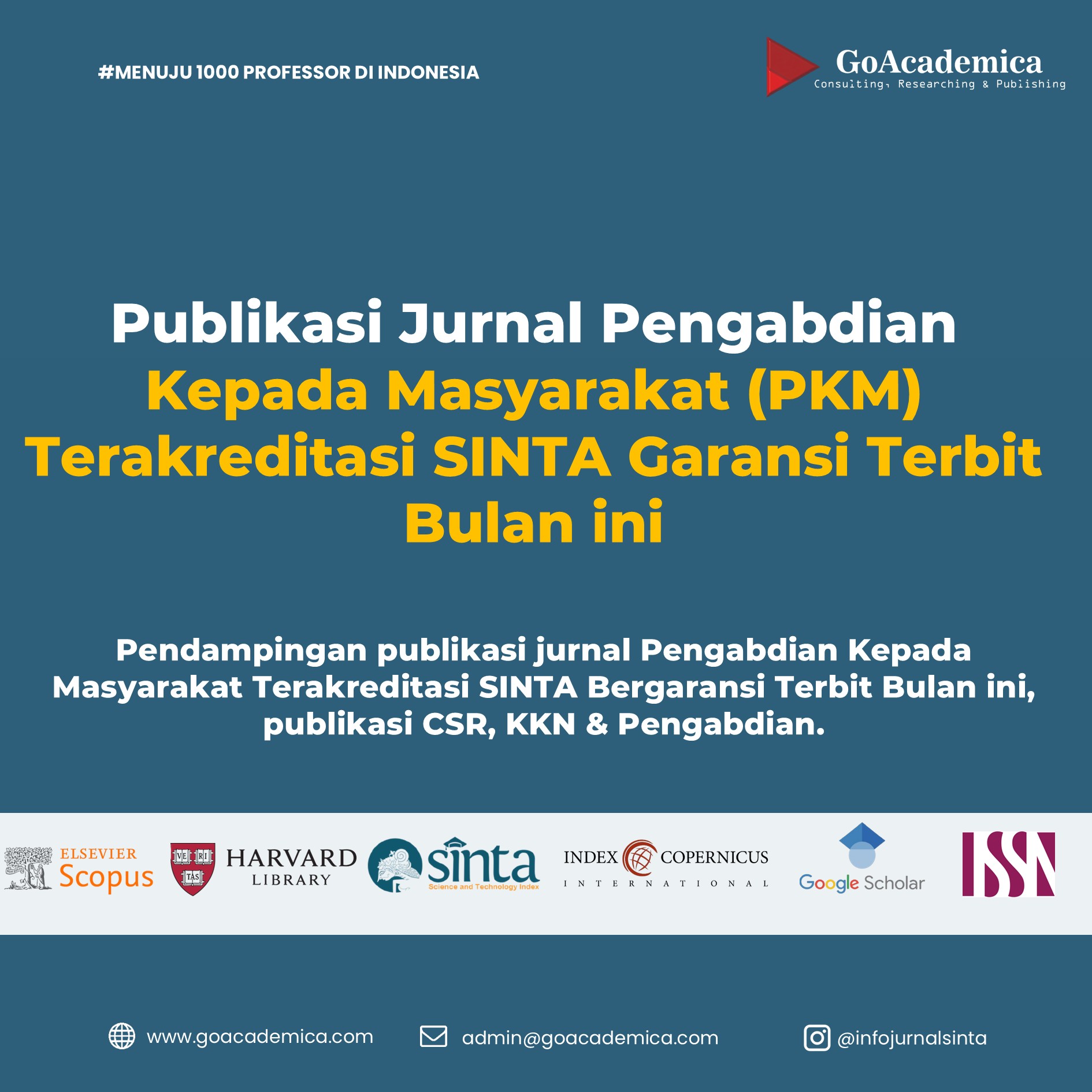 #MENUJU 1000 PROFESSOR DI INDONESIA

GoAcademica
Consulting, Researching & Publishing

Publikasi Jurnal Pengabdian Kepada Masyarakat (PKM) Terakreditasi SINTA Garansi Terbit Bulan ini

Pendampingan publikasi jurnal Pengabdian Kepada Masyarakat Terakreditasi SINTA Bergaransi Terbit Bulan ini, publikasi CSR, KKN & Pengabdian.

ELSEVIER
Scopus

VE RI TAS
HARVARD
LIBRARY

sinta
Science and Technology Index

INDEX COPERNICUS
INTERNATIONAL

Google Scholar

ISSN

www.goacademica.com

admin@goacademica.com

@infojurnalsinta